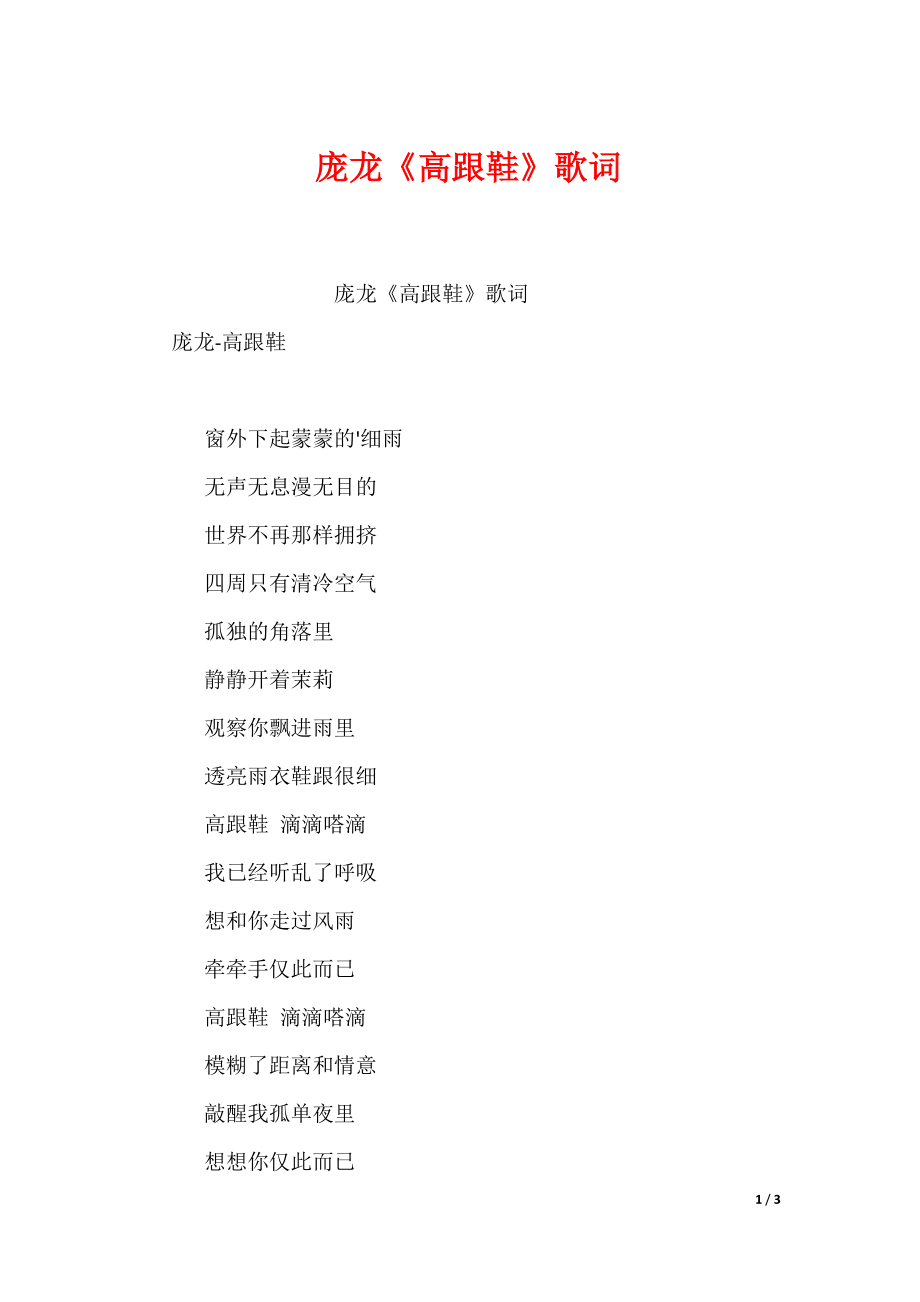 庞龙《高跟鞋》歌词

庞龙《高跟鞋》歌词

庞龙-高跟鞋

窗外下起蒙蒙的'细雨

无声无息漫无目的

世界不再那样拥挤

四周只有清冷空气

孤独的角落里

静静开着茉莉

观察你飘进雨里

透亮雨衣鞋跟很细

高跟鞋 滴滴嗒滴

我已经听乱了呼吸

想和你走过风雨

牵牵手仅此而已

高跟鞋 滴滴嗒滴

模糊了距离和情意

敲醒我孤单夜里

想想你仅此而已

1 / 3